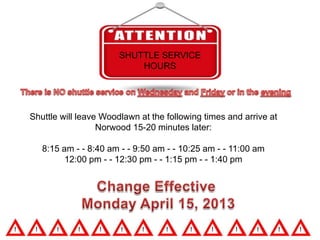 ATTENTION

SHUTTLE SERVICE HOURS

There is NO shuttle service on Wednesday and Friday or in the evening

Shuttle will leave Woodlawn at the following times and arrive at Norwood 15-20 minutes later:

8:15 am - - 8:40 am - - 9:50 am - - 10:25 am - - 11:00 am
12:00 pm - - 12:30 pm - - 1:15 pm - - 1:40 pm

Change Effective
Monday April 15, 2013

! ! ! ! ! ! ! ! ! ! ! ! ! !